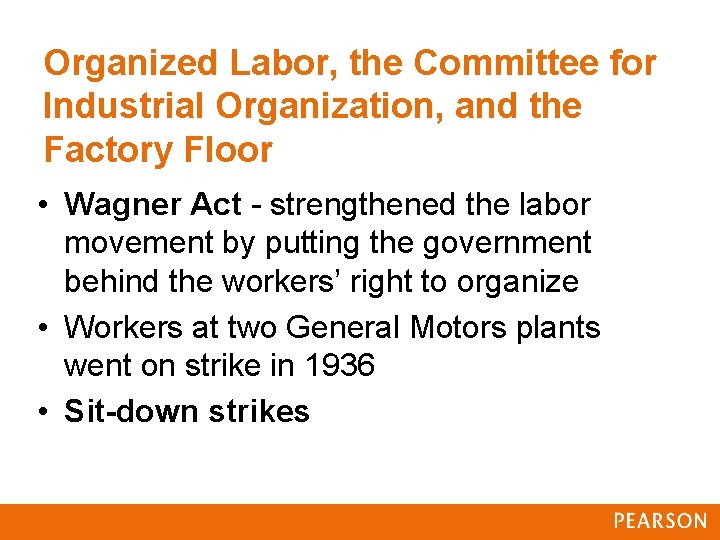 Organized Labor, the Committee for Industrial Organization, and the Factory Floor

• Wagner Act - strengthened the labor movement by putting the government behind the workers' right to organize
• Workers at two General Motors plants went on strike in 1936
• Sit-down strikes

PEARSON